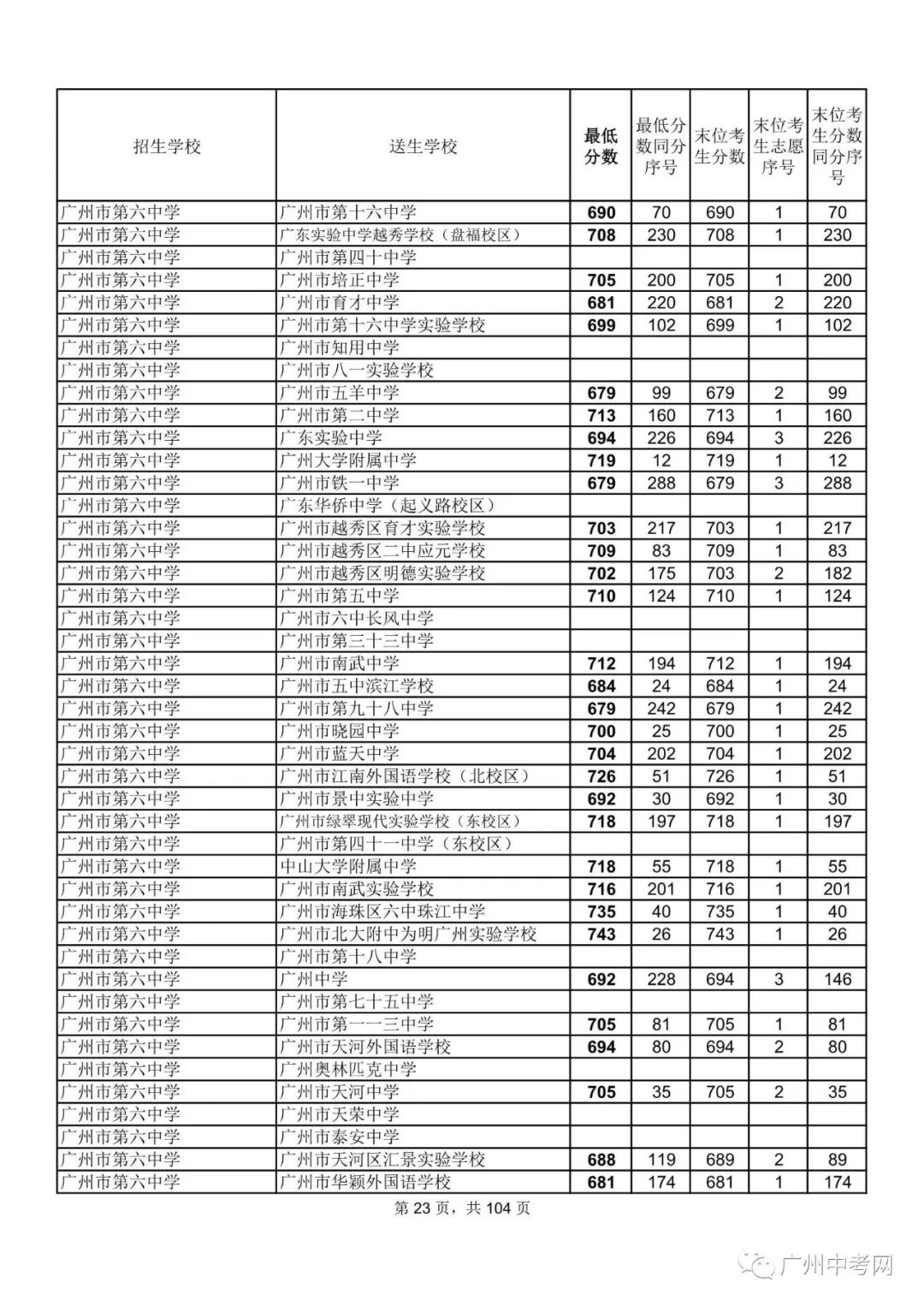 | 招生学校 | 送生学校 | 最低分数 | 最低分数同分序号 | 末位考生分数 | 末位考生志愿序号 | 末位考生分数同分序号 |
|---|---|---|---|---|---|---|
| 广州市第六中学 | 广州市第十六中学 | 690 | 70 | 690 | 1 | 70 |
| 广州市第六中学 | 广东实验中学越秀学校（盘福校区） | 708 | 230 | 708 | 1 | 230 |
| 广州市第六中学 | 广州市第四十中学 | | | | | |
| 广州市第六中学 | 广州市培正中学 | 705 | 200 | 705 | 1 | 200 |
| 广州市第六中学 | 广州市育才中学 | 681 | 220 | 681 | 2 | 220 |
| 广州市第六中学 | 广州市第十六中学实验学校 | 699 | 102 | 699 | 1 | 102 |
| 广州市第六中学 | 广州市知用中学 | | | | | |
| 广州市第六中学 | 广州市八一实验学校 | | | | | |
| 广州市第六中学 | 广州市五羊中学 | 679 | 99 | 679 | 2 | 99 |
| 广州市第六中学 | 广州市第二中学 | 713 | 160 | 713 | 1 | 160 |
| 广州市第六中学 | 广东实验中学 | 694 | 226 | 694 | 3 | 226 |
| 广州市第六中学 | 广州大学附属中学 | 719 | 12 | 719 | 1 | 12 |
| 广州市第六中学 | 广州市铁一中学 | 679 | 288 | 679 | 3 | 288 |
| 广州市第六中学 | 广东华侨中学（起义路校区） | | | | | |
| 广州市第六中学 | 广州市越秀区育才实验学校 | 703 | 217 | 703 | 1 | 217 |
| 广州市第六中学 | 广州市越秀区二中应元学校 | 709 | 83 | 709 | 1 | 83 |
| 广州市第六中学 | 广州市越秀区明德实验学校 | 702 | 175 | 703 | 2 | 182 |
| 广州市第六中学 | 广州市第五中学 | 710 | 124 | 710 | 1 | 124 |
| 广州市第六中学 | 广州市六中长风中学 | | | | | |
| 广州市第六中学 | 广州市第三十三中学 | | | | | |
| 广州市第六中学 | 广州市南武中学 | 712 | 194 | 712 | 1 | 194 |
| 广州市第六中学 | 广州市五中滨江学校 | 684 | 24 | 684 | 1 | 24 |
| 广州市第六中学 | 广州市第九十八中学 | 679 | 242 | 679 | 1 | 242 |
| 广州市第六中学 | 广州市晓园中学 | 700 | 25 | 700 | 1 | 25 |
| 广州市第六中学 | 广州市蓝天中学 | 704 | 202 | 704 | 1 | 202 |
| 广州市第六中学 | 广州市江南外国语学校（北校区） | 726 | 51 | 726 | 1 | 51 |
| 广州市第六中学 | 广州市景中实验中学 | 692 | 30 | 692 | 1 | 30 |
| 广州市第六中学 | 广州市绿翠现代实验学校（东校区） | 718 | 197 | 718 | 1 | 197 |
| 广州市第六中学 | 广州市第四十一中学（东校区） | | | | | |
| 广州市第六中学 | 中山大学附属中学 | 718 | 55 | 718 | 1 | 55 |
| 广州市第六中学 | 广州市南武实验学校 | 716 | 201 | 716 | 1 | 201 |
| 广州市第六中学 | 广州市海珠区六中珠江中学 | 735 | 40 | 735 | 1 | 40 |
| 广州市第六中学 | 广州市北大附中为明广州实验学校 | 743 | 26 | 743 | 1 | 26 |
| 广州市第六中学 | 广州市第十八中学 | | | | | |
| 广州市第六中学 | 广州中学 | 692 | 228 | 694 | 3 | 146 |
| 广州市第六中学 | 广州市第七十五中学 | | | | | |
| 广州市第六中学 | 广州市第一一三中学 | 705 | 81 | 705 | 1 | 81 |
| 广州市第六中学 | 广州市天河外国语学校 | 694 | 80 | 694 | 2 | 80 |
| 广州市第六中学 | 广州奥林匹克中学 | | | | | |
| 广州市第六中学 | 广州市天河中学 | 705 | 35 | 705 | 2 | 35 |
| 广州市第六中学 | 广州市天荣中学 | | | | | |
| 广州市第六中学 | 广州市泰安中学 | | | | | |
| 广州市第六中学 | 广州市天河区汇景实验学校 | 688 | 119 | 689 | 2 | 89 |
| 广州市第六中学 | 广州市华颖外国语学校 | 681 | 174 | 681 | 1 | 174 |

第 23 页，共 104 页

广州中考网